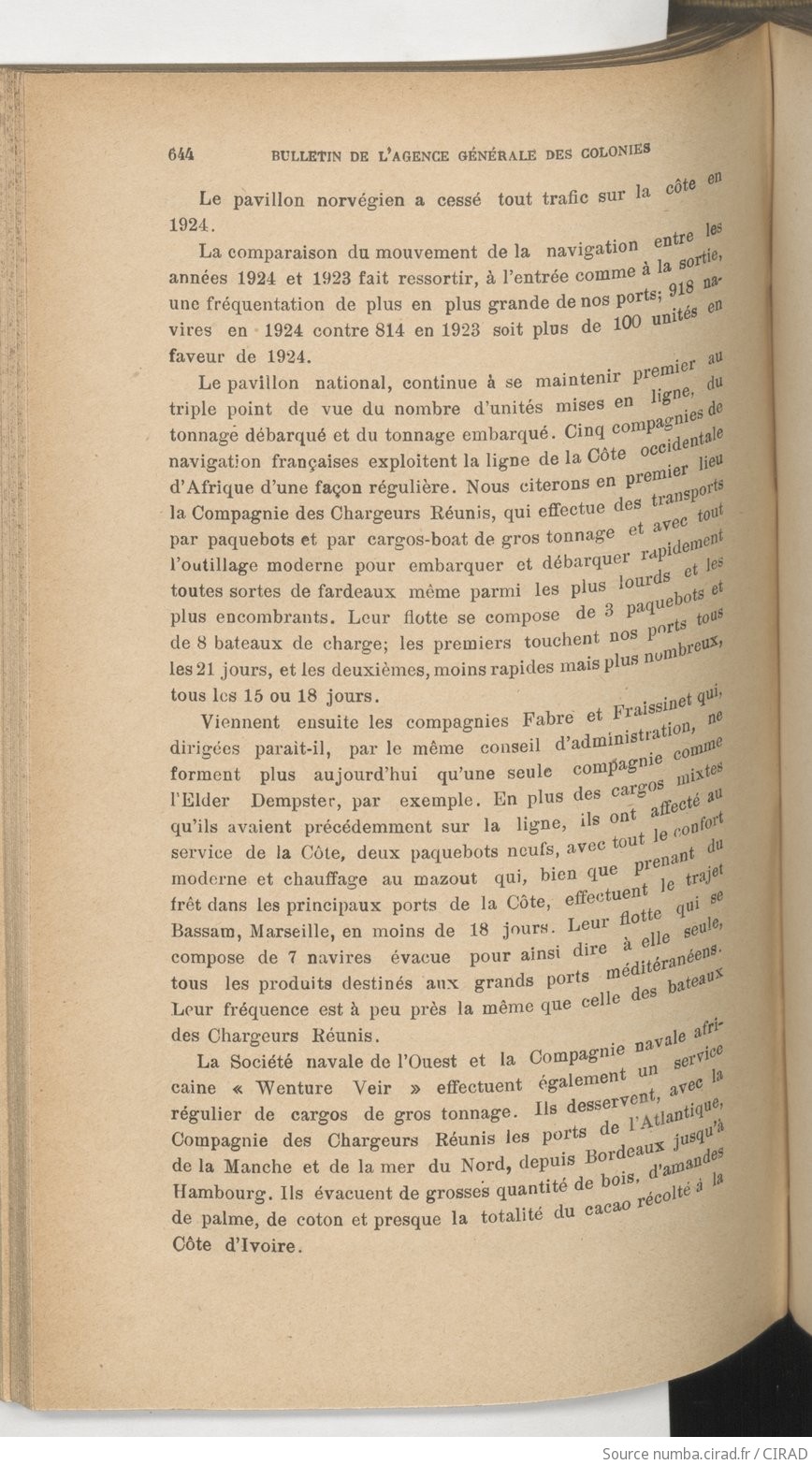 644 BULLETIN DE L'AGENCE GÉNÉRALE DES COLONIES

Le pavillon norvégien a cessé tout trafic sur la côte en 1924.

La comparaison du mouvement de la navigation entre les années 1924 et 1923 fait ressortir, à l'entrée comme à la sortie, une fréquentation de plus en plus grande de nos ports; 918 navires en 1924 contre 814 en 1923 soit plus de 100 unités en faveur de 1924.

Le pavillon national, continue à se maintenir premier au triple point de vue du nombre d'unités mises en ligne, du tonnage débarqué et du tonnage embarqué. Cinq compagnies de navigation françaises exploitent la ligne de la Côte occidentale d'Afrique d'une façon régulière. Nous citerons en premier lieu la Compagnie des Chargeurs Réunis, qui effectue des transports par paquebots et par cargos-boat de gros tonnage et avec tout l'outillage moderne pour embarquer et débarquer rapidement toutes sortes de fardeaux même parmi les plus lourds et les plus encombrants. Leur flotte se compose de 3 paquebots et de 8 bateaux de charge; les premiers touchent nos ports tous les 21 jours, et les deuxièmes, moins rapides mais plus nombreux, tous les 15 ou 18 jours.

Viennent ensuite les compagnies Fabre et Fraissinet qui, dirigées parait-il, par le même conseil d'administration, ne forment plus aujourd'hui qu'une seule compagnie comme l'Elder Dempster, par exemple. En plus des cargos mixtes qu'ils avaient précédemment sur la ligne, ils ont affecté au service de la Côte, deux paquebots neufs, avec tout le confort moderne et chauffage au mazout qui, bien que prenant du frêt dans les principaux ports de la Côte, effectuent le trajet Bassam, Marseille, en moins de 18 jours. Leur flotte qui se compose de 7 navires évacue pour ainsi dire à elle seule, tous les produits destinés aux grands ports méditéranéens. Leur fréquence est à peu près la même que celle des bateaux des Chargeurs Réunis.

La Société navale de l'Ouest et la Compagnie navale africaine « Wenture Veir » effectuent également un service régulier de cargos de gros tonnage. Ils desservent, avec la Compagnie des Chargeurs Réunis les ports de l'Atlantique, de la Manche et de la mer du Nord, depuis Bordeaux jusqu'à Hambourg. Ils évacuent de grosses quantité de bois, d'amandes de palme, de coton et presque la totalité du cacao récolté à la Côte d'Ivoire.

Source numba.cirad.fr / CIRAD